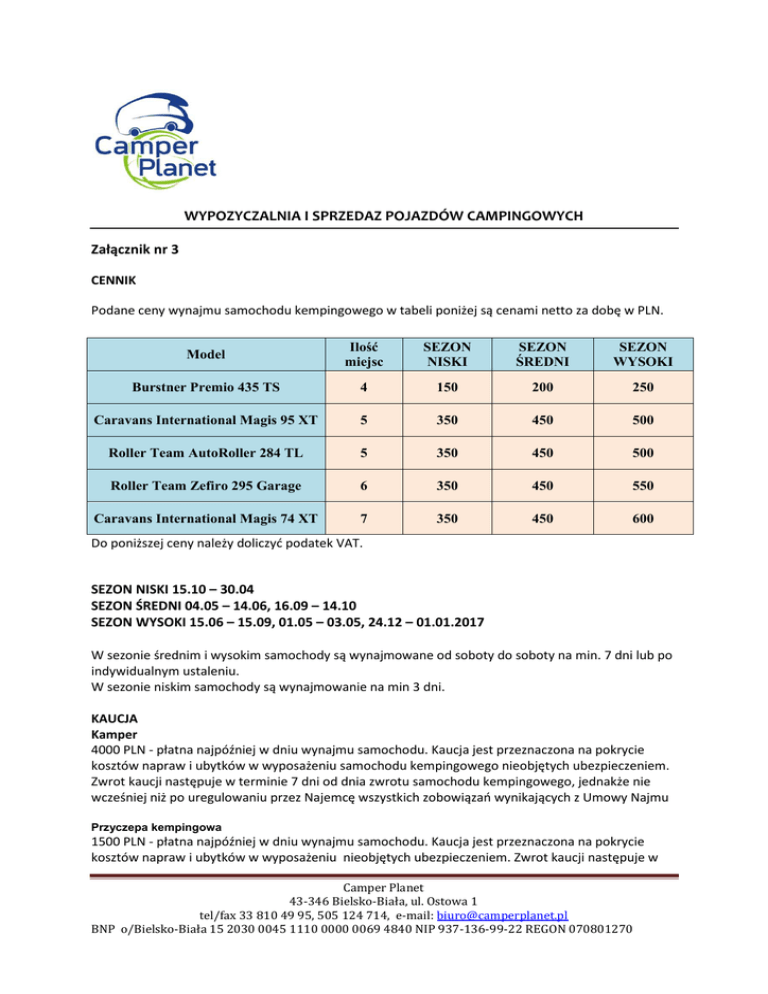 Camper Planet

WYPOZYCZALNIA I SPRZEDAZ POJAZDÓW CAMPINGOWYCH

Załącznik nr 3

CENNIK

Podane ceny wynajmu samochodu kempingowego w tabeli poniżej są cenami netto za dobę w PLN.

| Model | Ilość miejsc | SEZON NISKI | SEZON ŚREDNI | SEZON WYSOKI |
|---|---|---|---|---|
| Burstner Premio 435 TS | 4 | 150 | 200 | 250 |
| Caravans International Magis 95 XT | 5 | 350 | 450 | 500 |
| Roller Team AutoRoller 284 TL | 5 | 350 | 450 | 500 |
| Roller Team Zefiro 295 Garage | 6 | 350 | 450 | 550 |
| Caravans International Magis 74 XT | 7 | 350 | 450 | 600 |

Do poniższej ceny należy doliczyć podatek VAT.

SEZON NISKI 15.10 – 30.04
SEZON ŚREDNI 04.05 – 14.06, 16.09 – 14.10
SEZON WYSOKI 15.06 – 15.09, 01.05 – 03.05, 24.12 – 01.01.2017

W sezonie średnim i wysokim samochody są wynajmowane od soboty do soboty na min. 7 dni lub po indywidualnym ustaleniu.
W sezonie niskim samochody są wynajmowanie na min 3 dni.

KAUCJA
Kamper
4000 PLN - płatna najpóźniej w dniu wynajmu samochodu. Kaucja jest przeznaczona na pokrycie kosztów napraw i ubytków w wyposażeniu samochodu kempingowego nieobjętych ubezpieczeniem. Zwrot kaucji następuje w terminie 7 dni od dnia zwrotu samochodu kempingowego, jednakże nie wcześniej niż po uregulowaniu przez Najemcę wszystkich zobowiązań wynikających z Umowy Najmu

Przyczepa kempingowa
1500 PLN - płatna najpóźniej w dniu wynajmu samochodu. Kaucja jest przeznaczona na pokrycie kosztów napraw i ubytków w wyposażeniu nieobjętych ubezpieczeniem. Zwrot kaucji następuje w

Camper Planet
43-346 Bielsko-Biała, ul. Ostowa 1
tel/fax 33 810 49 95, 505 124 714, e-mail: biuro@camperplanet.pl
BNP o/Bielsko-Biała 15 2030 0045 1110 0000 0069 4840 NIP 937-136-99-22 REGON 070801270